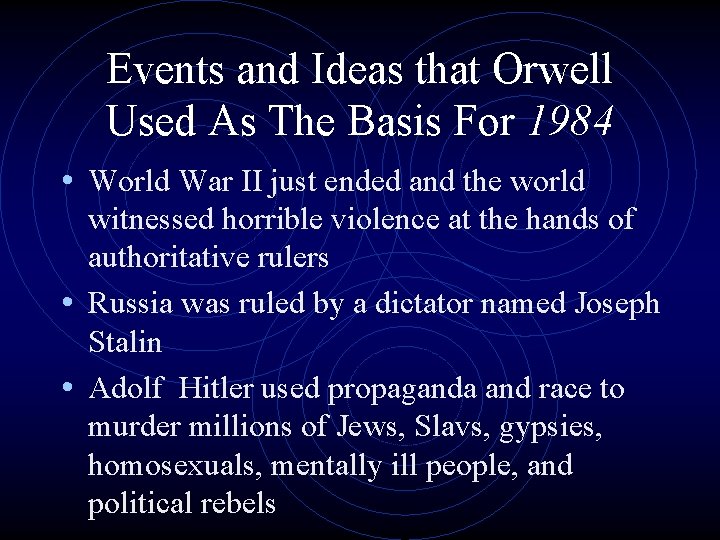 Events and Ideas that Orwell Used As The Basis For 1984

• World War II just ended and the world witnessed horrible violence at the hands of authoritative rulers
• Russia was ruled by a dictator named Joseph Stalin
• Adolf Hitler used propaganda and race to murder millions of Jews, Slavs, gypsies, homosexuals, mentally ill people, and political rebels